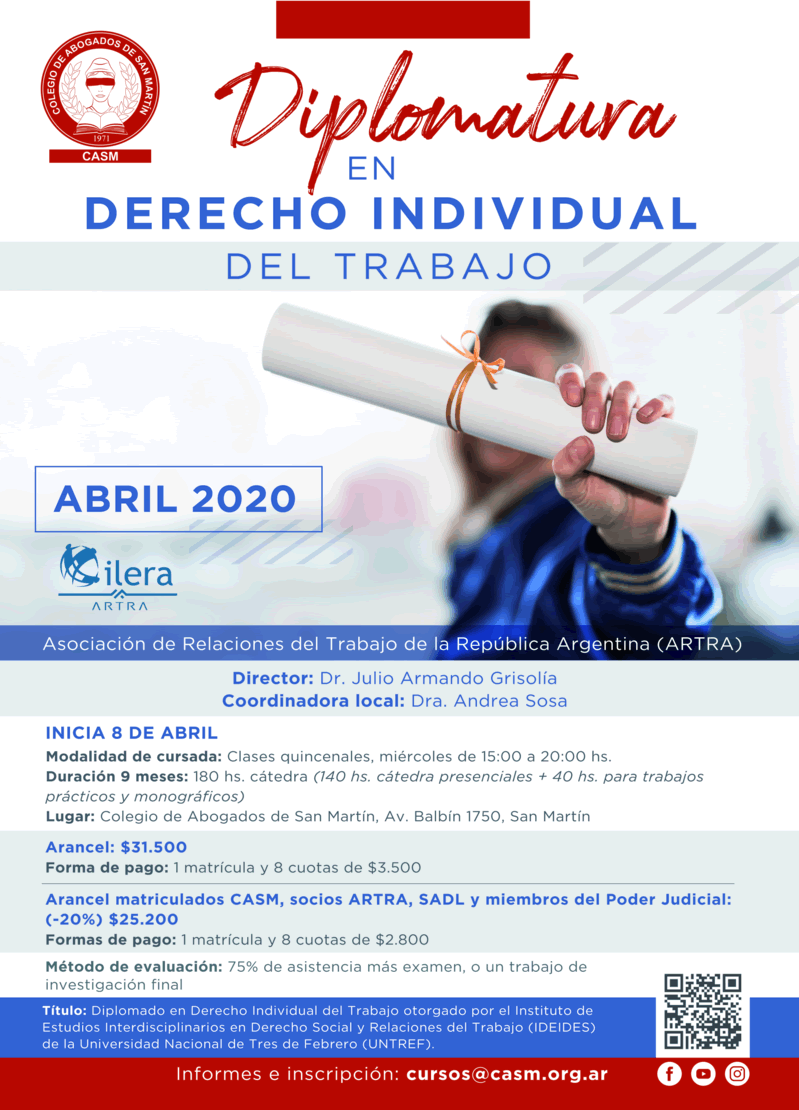 COLEGIO DE ABOGADOS DE SAN MARTÍN
1971
CASM

Diplomatura
EN
DERECHO INDIVIDUAL
DEL TRABAJO

ABRIL 2020

ilera
ARTRA

Asociación de Relaciones del Trabajo de la República Argentina (ARTRA)

Director: Dr. Julio Armando Grisolía
Coordinadora local: Dra. Andrea Sosa

INICIA 8 DE ABRIL

Modalidad de cursada: Clases quincenales, miércoles de 15:00 a 20:00 hs.
Duración 9 meses: 180 hs. cátedra (140 hs. cátedra presenciales + 40 hs. para trabajos prácticos y monográficos)
Lugar: Colegio de Abogados de San Martín, Av. Balbín 1750, San Martín

Arancel: $31.500
Forma de pago: 1 matrícula y 8 cuotas de $3.500

Arancel matriculados CASM, socios ARTRA, SADL y miembros del Poder Judicial: (-20%) $25.200
Formas de pago: 1 matrícula y 8 cuotas de $2.800

Método de evaluación: 75% de asistencia más examen, o un trabajo de investigación final

Título: Diplomado en Derecho Individual del Trabajo otorgado por el Instituto de Estudios Interdisciplinarios en Derecho Social y Relaciones del Trabajo (IDEIDES) de la Universidad Nacional de Tres de Febrero (UNTREF).

Informes e inscripción: cursos@casm.org.ar